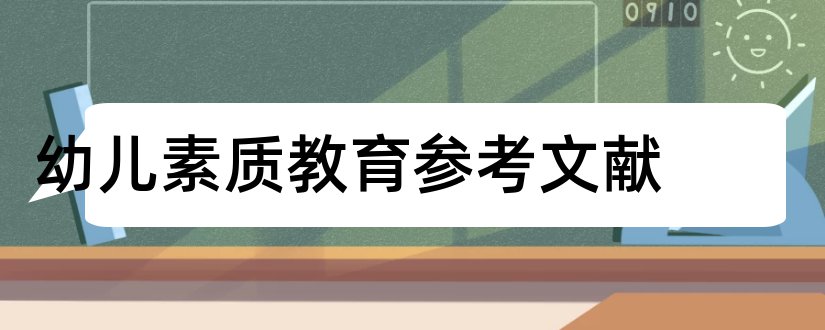 0910

幼儿素质教育参考文献